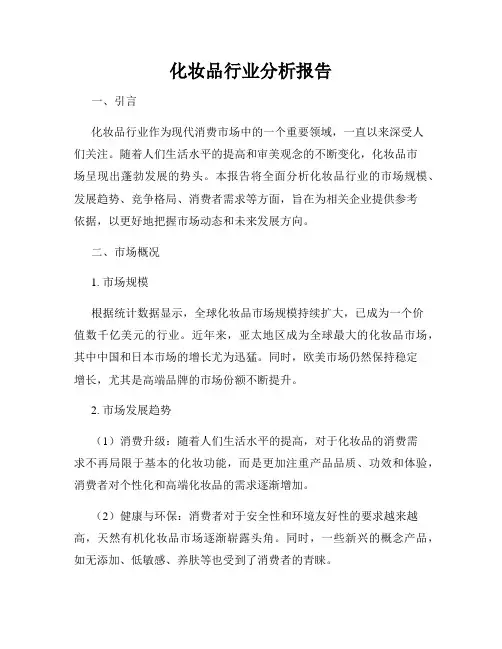 化妆品行业分析报告

一、引言

化妆品行业作为现代消费市场中的一个重要领域，一直以来深受人们关注。随着人们生活水平的提高和审美观念的不断变化，化妆品市场呈现出蓬勃发展的势头。本报告将全面分析化妆品行业的市场规模、发展趋势、竞争格局、消费者需求等方面，旨在为相关企业提供参考依据，以更好地把握市场动态和未来发展方向。

二、市场概况

1. 市场规模

根据统计数据显示，全球化妆品市场规模持续扩大，已成为一个价值数千亿美元的行业。近年来，亚太地区成为全球最大的化妆品市场，其中中国和日本市场的增长尤为迅猛。同时，欧美市场仍然保持稳定增长，尤其是高端品牌的市场份额不断提升。

2. 市场发展趋势

（1）消费升级：随着人们生活水平的提高，对于化妆品的消费需求不再局限于基本的化妆功能，而是更加注重产品品质、功效和体验，消费者对个性化和高端化妆品的需求逐渐增加。

（2）健康与环保：消费者对于安全性和环境友好性的要求越来越高，天然有机化妆品市场逐渐崭露头角。同时，一些新兴的概念产品，如无添加、低敏感、养肤等也受到了消费者的青睐。